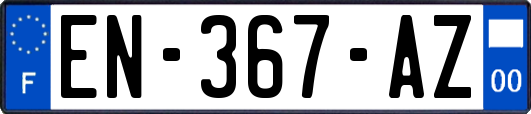 F
EN-367-AZ
00